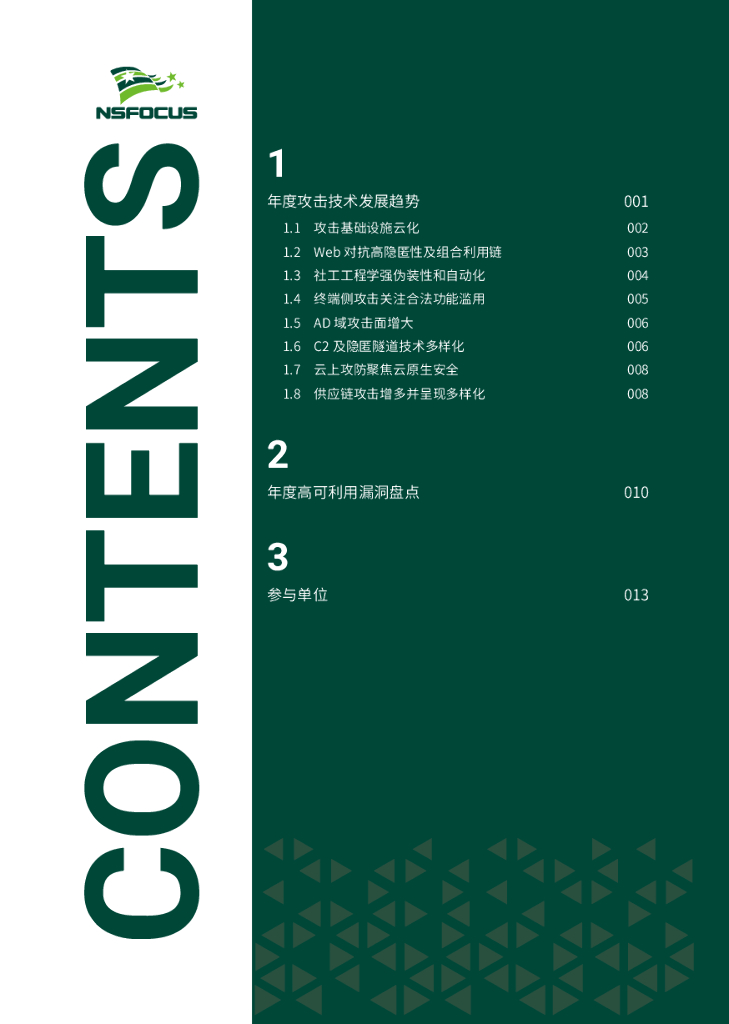 NSFOCUS

CONTENTS

1

年度攻击技术发展趋势 001

1.1 攻击基础设施云化 002

1.2 Web对抗高隐匿性及组合利用链 003

1.3 社工工程学强伪装性和自动化 004

1.4 终端侧攻击关注合法功能滥用 005

1.5 AD域攻击面增大 006

1.6 C2及隐匿隧道技术多样化 006

1.7 云上攻防聚焦云原生安全 008

1.8 供应链攻击增多并呈现多样化 008

2

年度高可利用漏洞盘点 010

3

参与单位 013